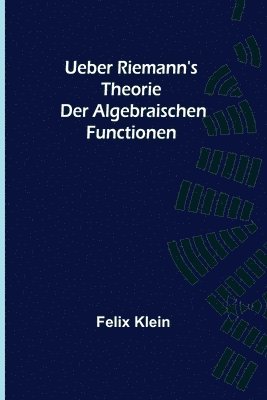 Ueber Riemann's Theorie Der Algebraischen Functionen

Felix Klein